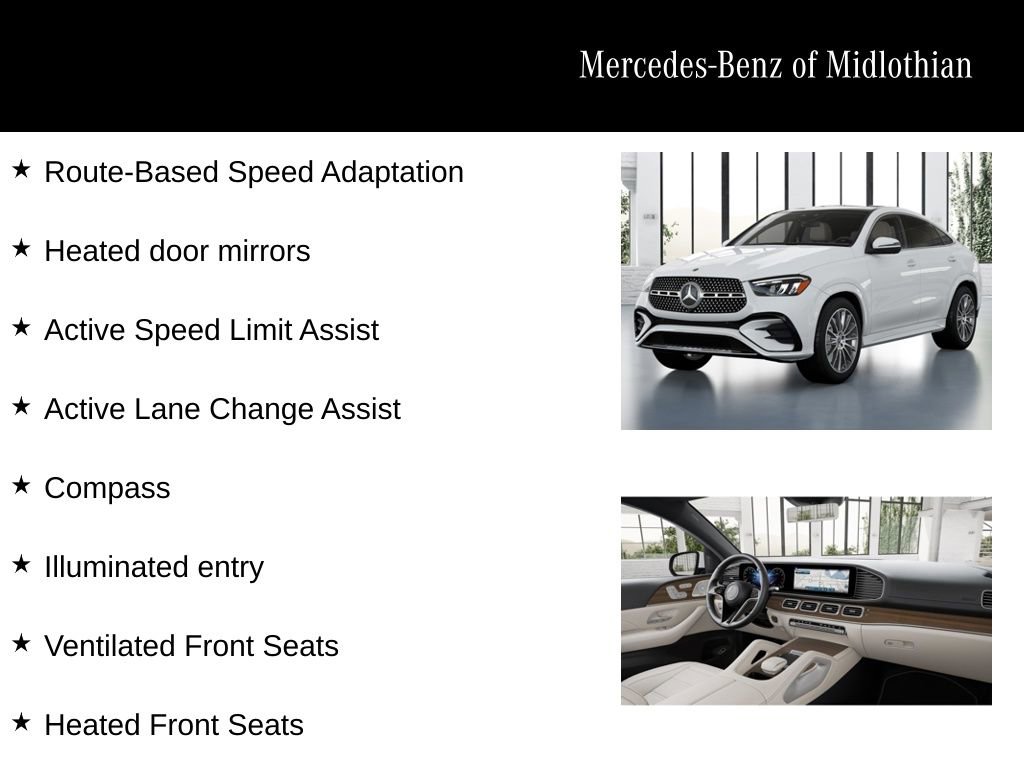 Mercedes-Benz of Midlothian

★ Route-Based Speed Adaptation

★ Heated door mirrors

★ Active Speed Limit Assist

★ Active Lane Change Assist

★ Compass

★ Illuminated entry

★ Ventilated Front Seats

★ Heated Front Seats